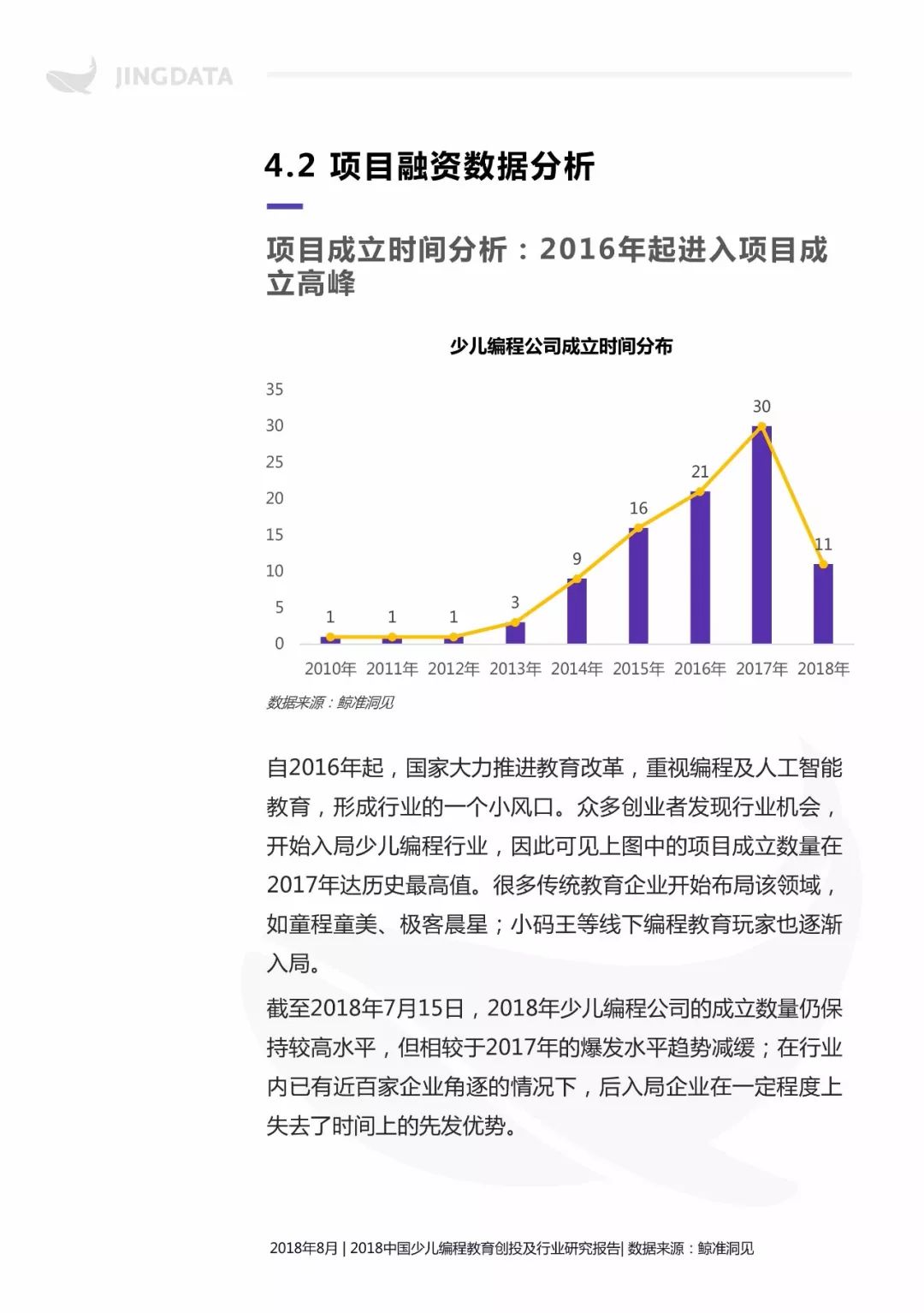 JINGDATA

4.2 项目融资数据分析

项目成立时间分析：2016年起进入项目成立高峰

少儿编程公司成立时间分布

35
30
25
20
15
10
5
0

1 1 1 3 9 16 21 30 11

2010年 2011年 2012年 2013年 2014年 2015年 2016年 2017年 2018年

数据来源：鲸准洞见

自2016年起，国家大力推进教育改革，重视编程及人工智能教育，形成行业的一个小风口。众多创业者发现行业机会，开始入局少儿编程行业，因此可见上图中的项目成立数量在2017年达历史最高值。很多传统教育企业开始布局该领域，如童程童美、极客晨星；小码王等线下编程教育玩家也逐渐入局。

截至2018年7月15日，2018年少儿编程公司的成立数量仍保持较高水平，但相较于2017年的爆发水平趋势减缓；在行业内已有近百家企业角逐的情况下，后入局企业在一定程度上失去了时间上的先发优势。

2018年8月 | 2018中国少儿编程教育创投及行业研究报告| 数据来源：鲸准洞见